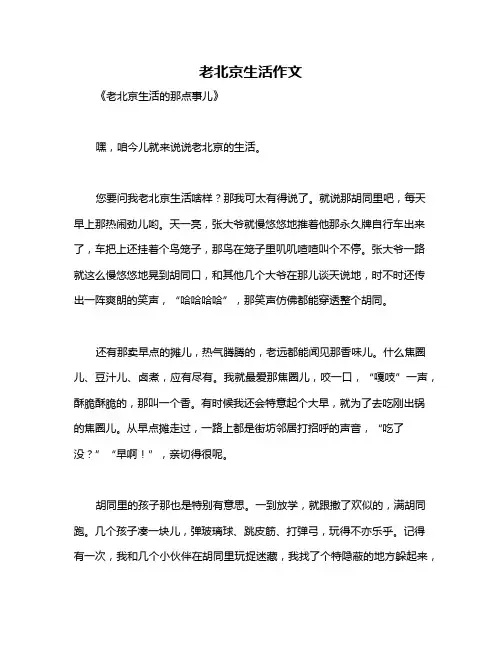 老北京生活作文

《老北京生活的那点事儿》

嘿，咱今儿就来说说老北京的生活。

您要问我老北京生活啥样？那我可太有得说了。就说那胡同里吧，每天早上那热闹劲儿哟。天一亮，张大爷就慢悠悠地推着他那永久牌自行车出来了，车把上还挂着个鸟笼子，那鸟在笼子里叽叽喳喳叫个不停。张大爷一路就这么慢悠悠地晃到胡同口，和其他几个大爷在那儿谈天说地，时不时还传出一阵爽朗的笑声，“哈哈哈哈”，那笑声仿佛都能穿透整个胡同。

还有那卖早点的摊儿，热气腾腾的，老远都能闻见那香味儿。什么焦圈儿、豆汁儿、卤煮，应有尽有。我就最爱那焦圈儿，咬一口，“嘎吱”一声，酥脆酥脆的，那叫一个香。有时候我还会特意起个大早，就为了去吃刚出锅的焦圈儿。从早点摊走过，一路上都是街坊邻居打招呼的声音，“吃了没？”“早啊！”，亲切得很呢。

胡同里的孩子那也是特别有意思。一到放学，就跟撒了欢似的，满胡同跑。几个孩子凑一块儿，弹玻璃球、跳皮筋、打弹弓，玩得不亦乐乎。记得有一次，我和几个小伙伴在胡同里玩捉迷藏，我找了个特隐蔽的地方躲起来，